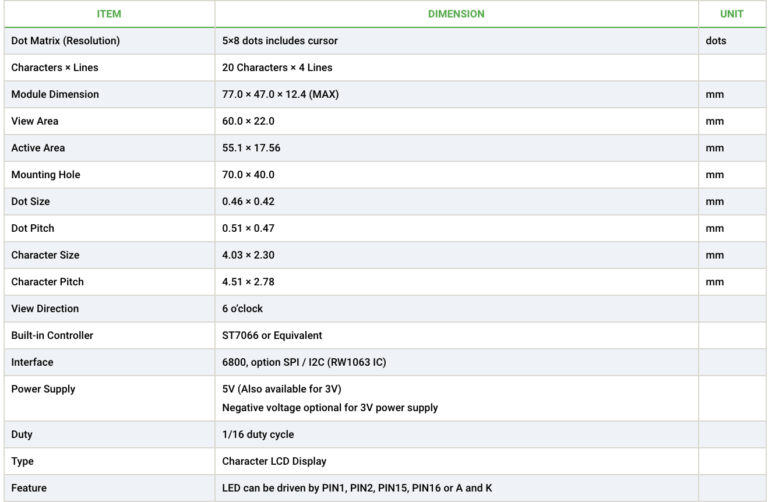 | ITEM | DIMENSION | UNIT |
|---|---|---|
| Dot Matrix (Resolution) | 5×8 dots includes cursor | dots |
| Characters × Lines | 20 Characters × 4 Lines | |
| Module Dimension | 77.0 × 47.0 × 12.4 (MAX) | mm |
| View Area | 60.0 × 22.0 | mm |
| Active Area | 55.1 × 17.56 | mm |
| Mounting Hole | 70.0 × 40.0 | mm |
| Dot Size | 0.46 × 0.42 | mm |
| Dot Pitch | 0.51 × 0.47 | mm |
| Character Size | 4.03 × 2.30 | mm |
| Character Pitch | 4.51 × 2.78 | mm |
| View Direction | 6 o'clock | |
| Built-in Controller | ST7066 or Equivalent | |
| Interface | 6800, option SPI / I2C (RW1063 IC) | |
| Power Supply | 5V (Also available for 3V) Negative voltage optional for 3V power supply | |
| Duty | 1/16 duty cycle | |
| Type | Character LCD Display | |
| Feature | LED can be driven by PIN1, PIN2, PIN15, PIN16 or A and K | |